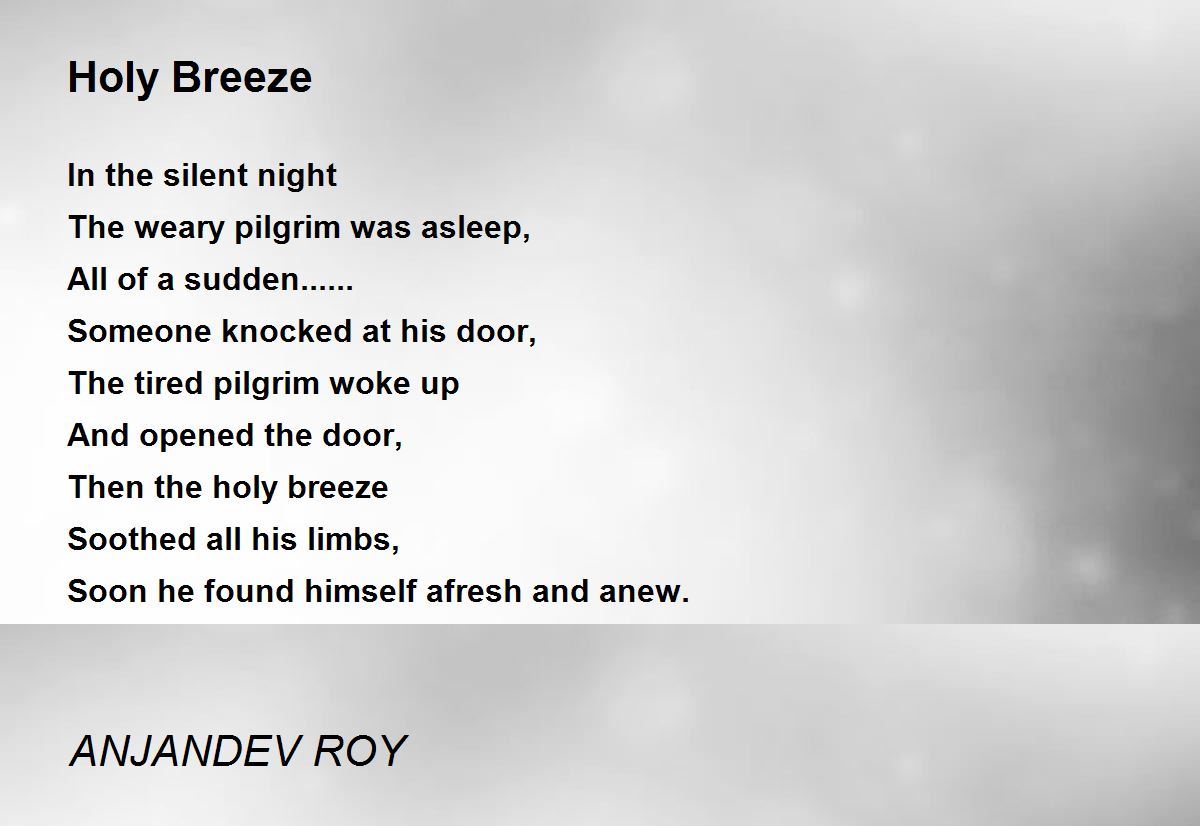 Holy Breeze

In the silent night
The weary pilgrim was asleep,
All of a sudden......
Someone knocked at his door,
The tired pilgrim woke up
And opened the door,
Then the holy breeze
Soothed all his limbs,
Soon he found himself afresh and anew.

ANJANDEV ROY